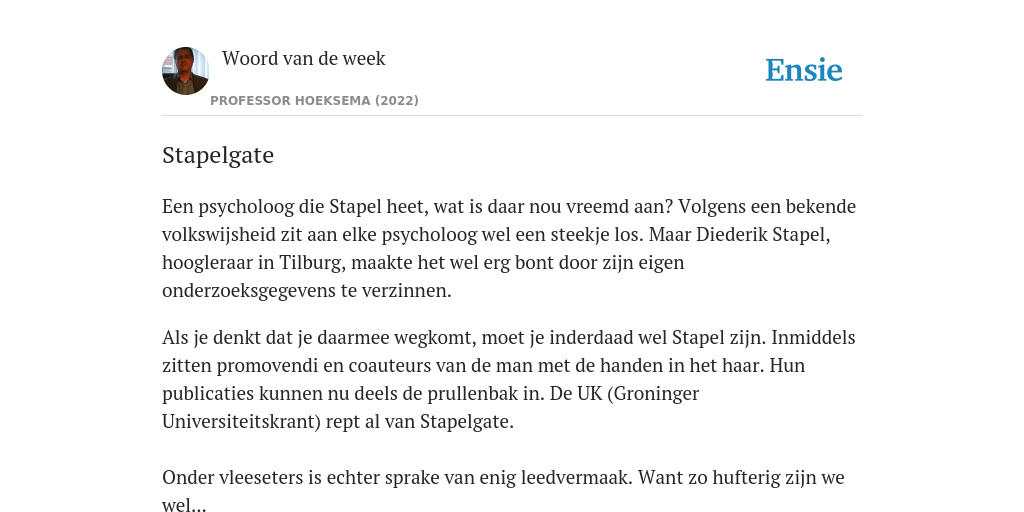 Woord van de week

PROFESSOR HOEKSEMA (2022)

Ensie

Stapelgate

Een psycholoog die Stapel heet, wat is daar nou vreemd aan? Volgens een bekende volkswijsheid zit aan elke psycholoog wel een steekje los. Maar Diederik Stapel, hoogleraar in Tilburg, maakte het wel erg bont door zijn eigen onderzoeksgegevens te verzinnen.

Als je denkt dat je daarmee wegkomt, moet je inderdaad wel Stapel zijn. Inmiddels zitten promovendi en coauteurs van de man met de handen in het haar. Hun publicaties kunnen nu deels de prullenbak in. De UK (Groninger Universiteitskrant) rept al van Stapelgate.

Onder vleeseters is echter sprake van enig leedvermaak. Want zo hufterig zijn we wel...